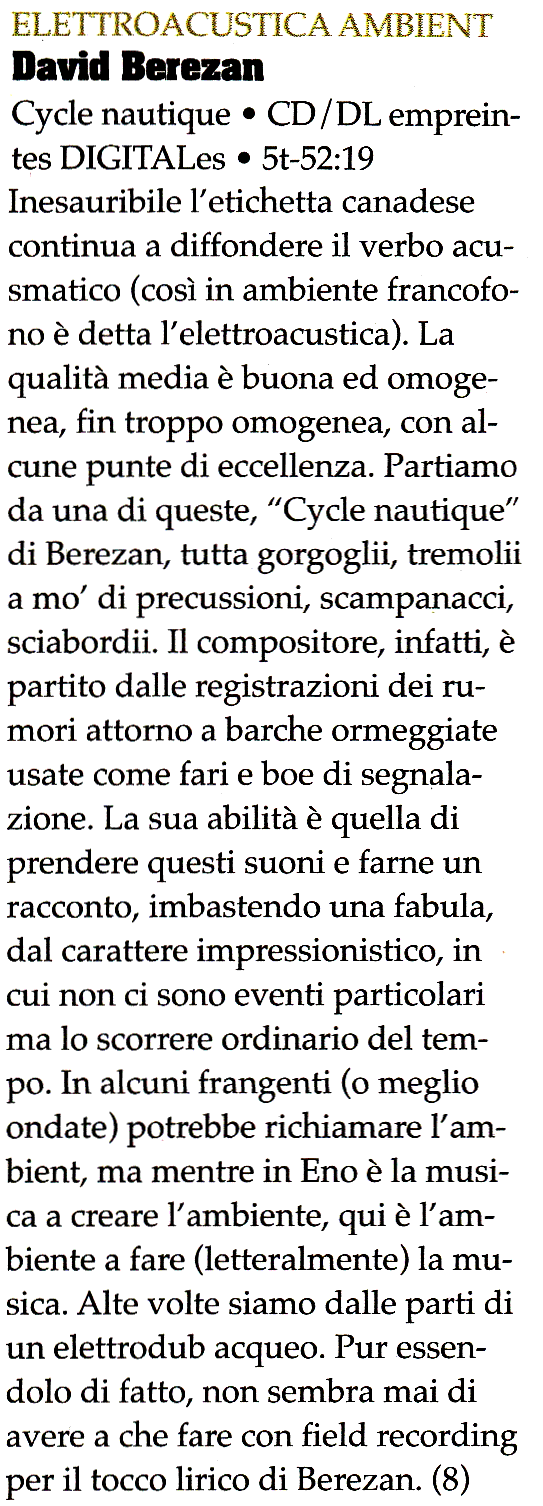 ELETTROACUSTICA AMBIENT
David Berezan
Cycle nautique • CD/DL empreintes DIGITALes • 5t-52:19
Inesauribile l'etichetta canadese continua a diffondere il verbo acusmatico (così in ambiente francofono è detta l'elettroacustica). La qualità media è buona ed omogenea, fin troppo omogenea, con alcune punte di eccellenza. Partiamo da una di queste, "Cycle nautique" di Berezan, tutta gorgoglii, tremolii a mo' di precussioni, scampanacci, sciabordii. Il compositore, infatti, è partito dalle registrazioni dei rumori attorno a barche ormeggiate usate come fari e boe di segnalazione. La sua abilità è quella di prendere questi suoni e farne un racconto, imbastendo una fabula, dal carattere impressionistico, in cui non ci sono eventi particolari ma lo scorrere ordinario del tempo. In alcuni frangenti (o meglio ondate) potrebbe richiamare l'ambient, ma mentre in Eno è la musica a creare l'ambiente, qui è l'ambiente a fare (letteralmente) la musica. Alte volte siamo dalle parti di un elettrodub acqueo. Pur essendolo di fatto, non sembra mai di avere a che fare con field recording per il tocco lirico di Berezan. (8)